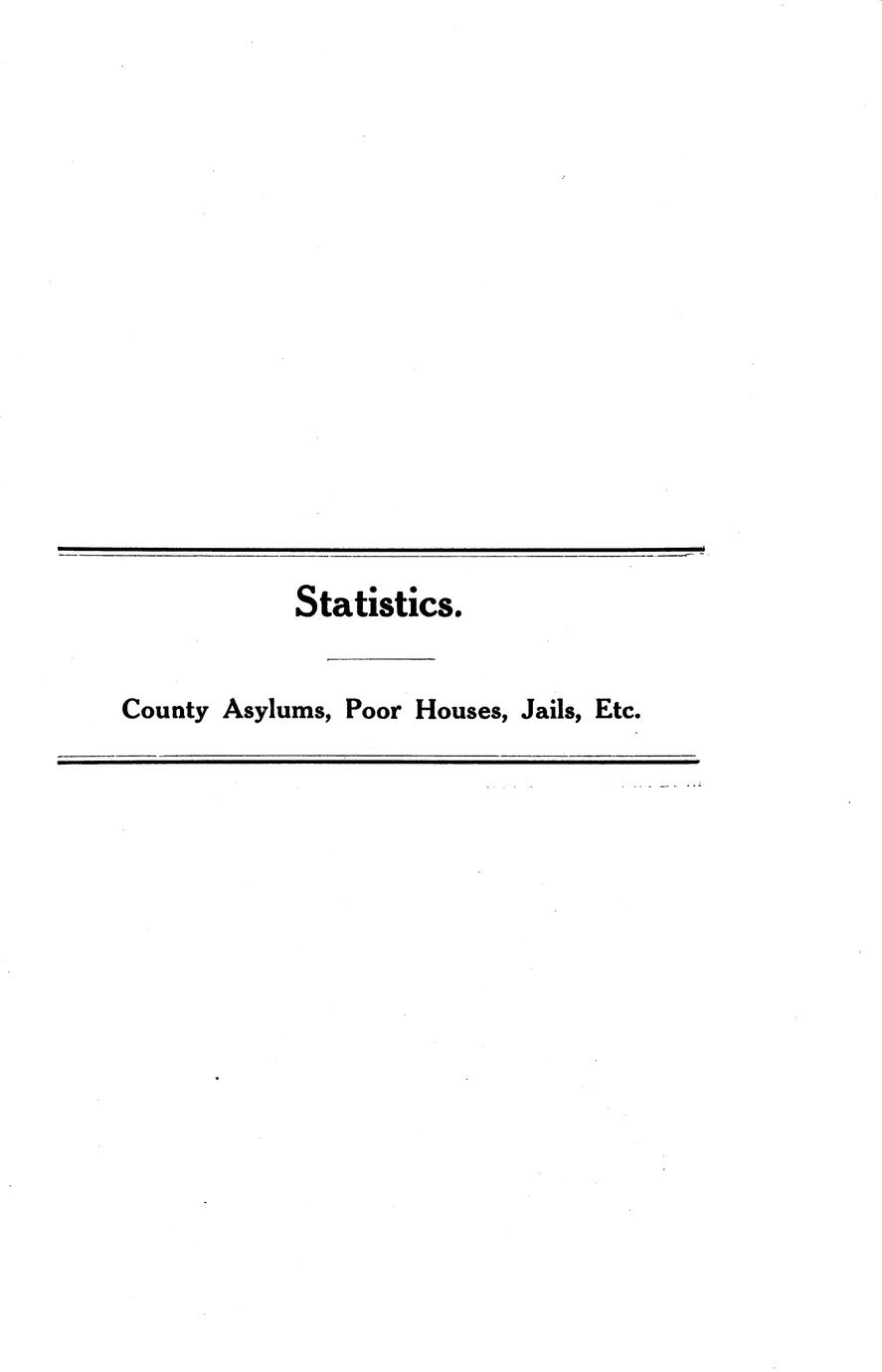 Statistics.

County Asylums, Poor Houses, Jails, Etc.